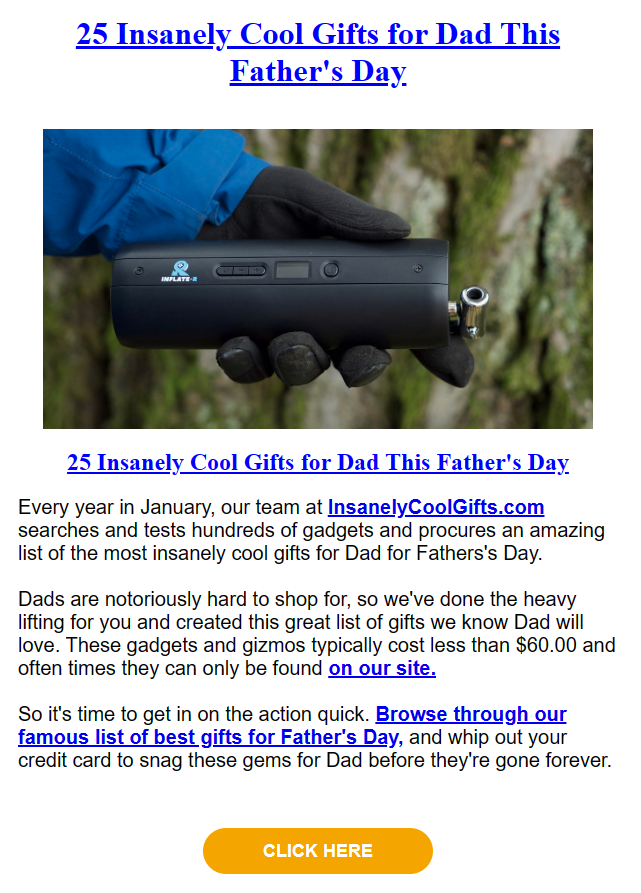 25 Insanely Cool Gifts for Dad This Father's Day

INFLATE-R

25 Insanely Cool Gifts for Dad This Father's Day

Every year in January, our team at InsanelyCoolGifts.com searches and tests hundreds of gadgets and procures an amazing list of the most insanely cool gifts for Dad for Fathers's Day.

Dads are notoriously hard to shop for, so we've done the heavy lifting for you and created this great list of gifts we know Dad will love. These gadgets and gizmos typically cost less than $60.00 and often times they can only be found on our site.

So it's time to get in on the action quick. Browse through our famous list of best gifts for Father's Day, and whip out your credit card to snag these gems for Dad before they're gone forever.

CLICK HERE